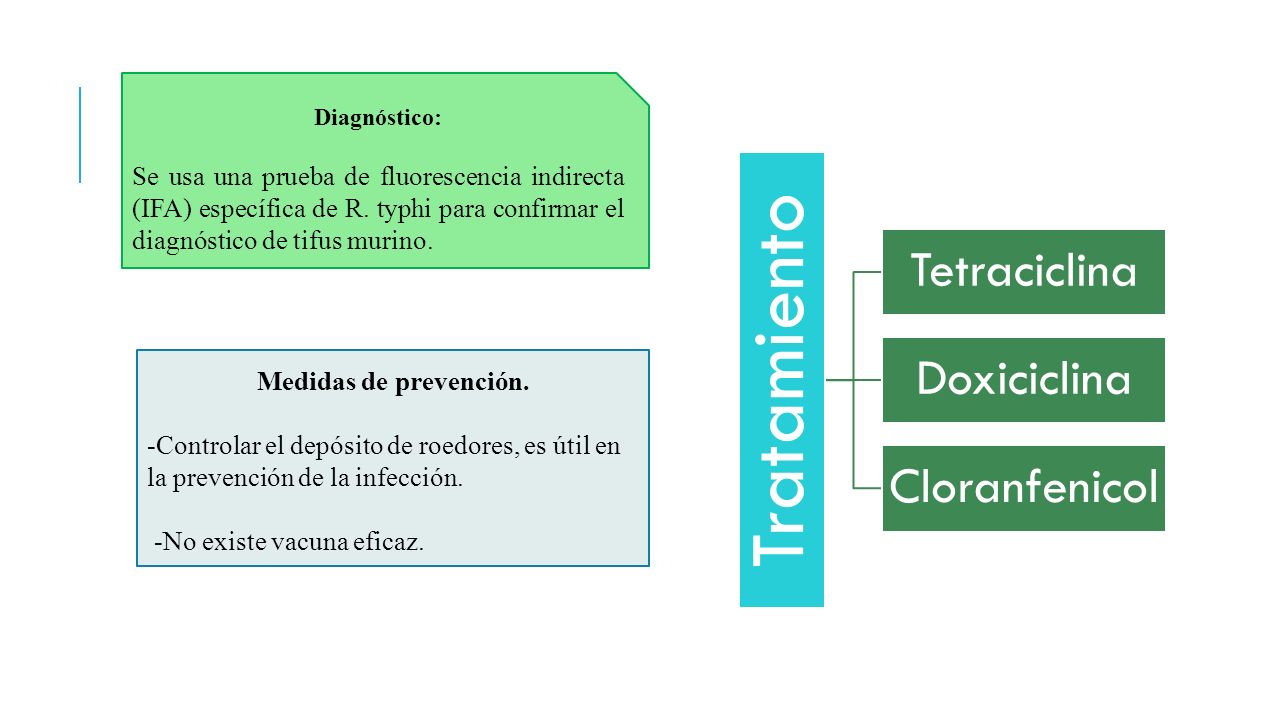 Diagnóstico:

Se usa una prueba de fluorescencia indirecta (IFA) específica de R. typhi para confirmar el diagnóstico de tifus murino.

Medidas de prevención.

-Controlar el depósito de roedores, es útil en la prevención de la infección.

-No existe vacuna eficaz.

Tratamiento

Tetraciclina

Doxiciclina

Cloranfenicol